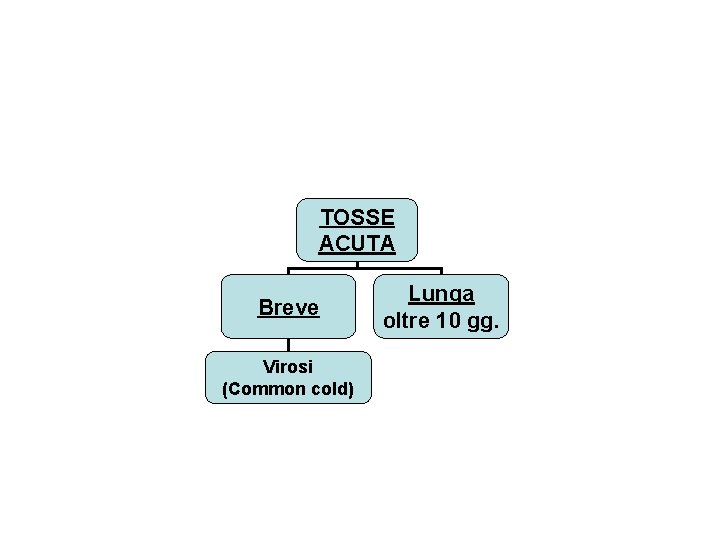 TOSSE ACUTA

Breve

Lunga
oltre 10 gg.

Virosi
(Common cold)